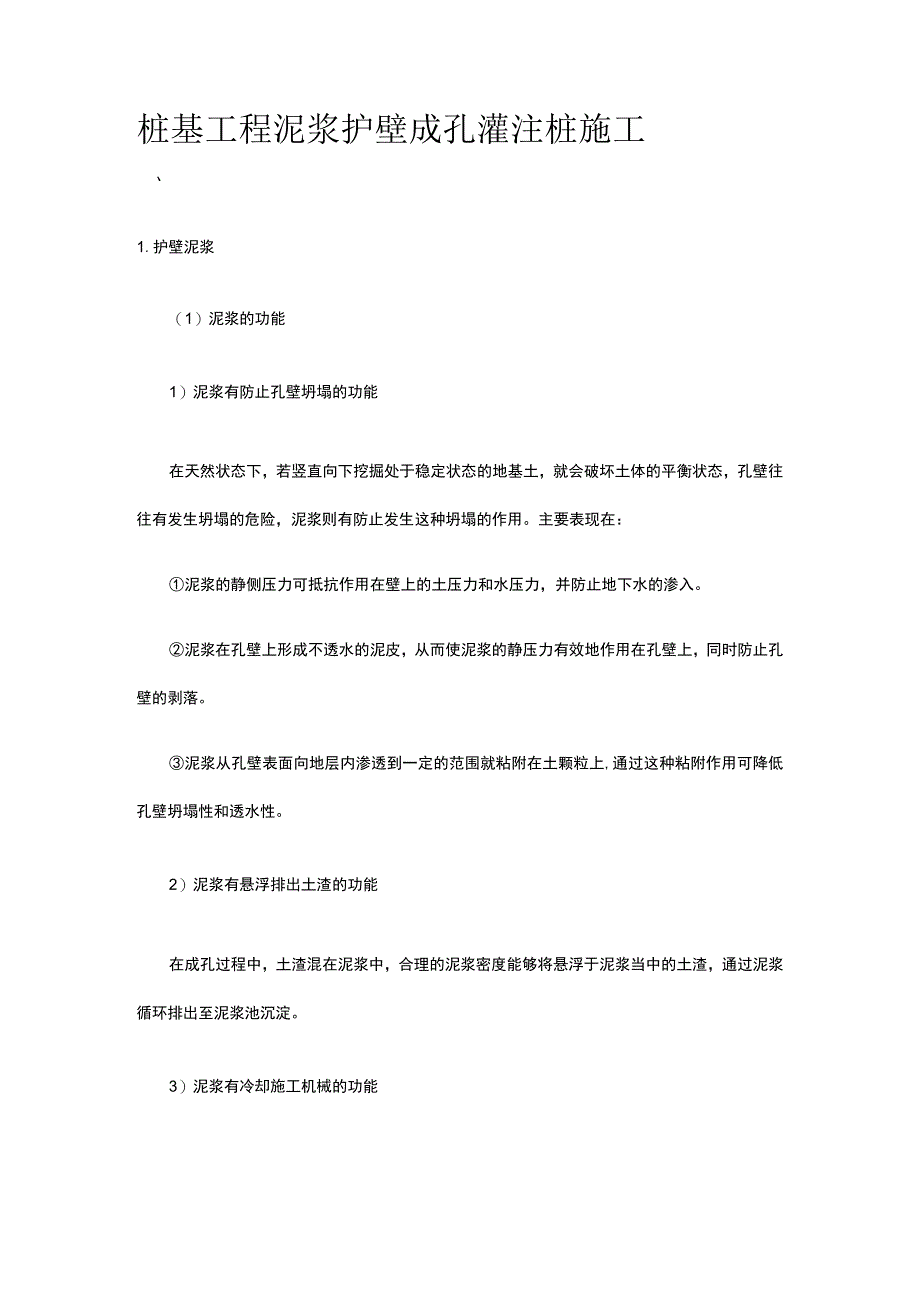 桩基工程泥浆护壁成孔灌注桩施工

、

1. 护壁泥浆

（1）泥浆的功能

1）泥浆有防止孔壁坍塌的功能

在天然状态下，若竖直向下挖掘处于稳定状态的地基土，就会破坏土体的平衡状态，孔壁往往有发生坍塌的危险，泥浆则有防止发生这种坍塌的作用。主要表现在：

①泥浆的静侧压力可抵抗作用在壁上的土压力和水压力，并防止地下水的渗入。

②泥浆在孔壁上形成不透水的泥皮，从而使泥浆的静压力有效地作用在孔壁上，同时防止孔壁的剥落。

③泥浆从孔壁表面向地层内渗透到一定的范围就粘附在土颗粒上，通过这种粘附作用可降低孔壁坍塌性和透水性。

2）泥浆有悬浮排出土渣的功能

在成孔过程中，土渣混在泥浆中，合理的泥浆密度能够将悬浮于泥浆当中的土渣，通过泥浆循环排出至泥浆池沉淀。

3）泥浆有冷却施工机械的功能